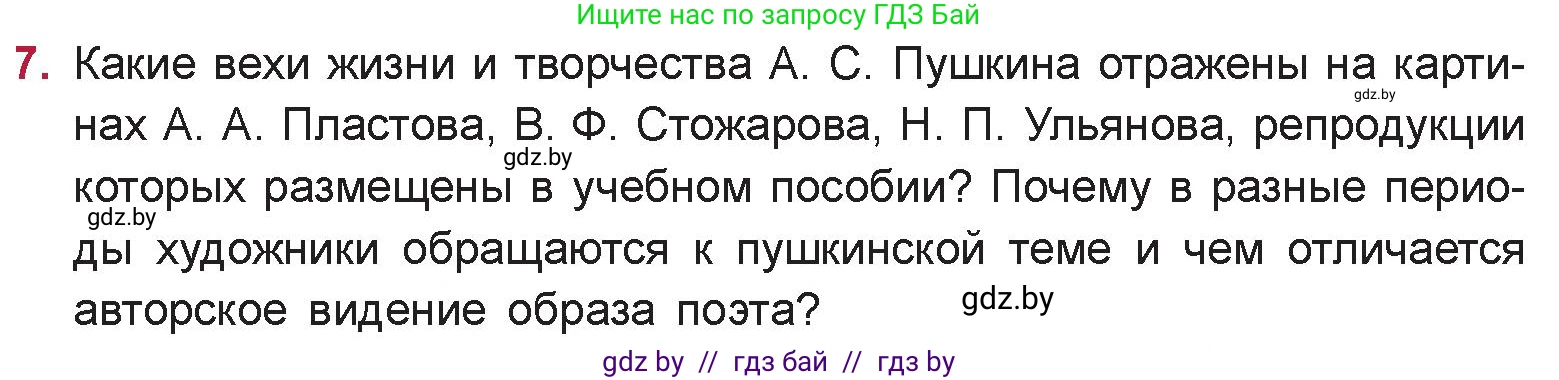 Ищите нас по запросу ГДЗ Бай

7. Какие вехи жизни и творчества А. С. Пушкина отражены на картинах А. А. Пластова, В. Ф. Стожарова, Н. П. Ульянова, репродукции которых размещены в учебном пособии? Почему в разные периоды художники обращаются к пушкинской теме и чем отличается авторское видение образа поэта?

gdz.by gdz.by gdz.by gdz.by

gdz by // гдз бай // гдз by